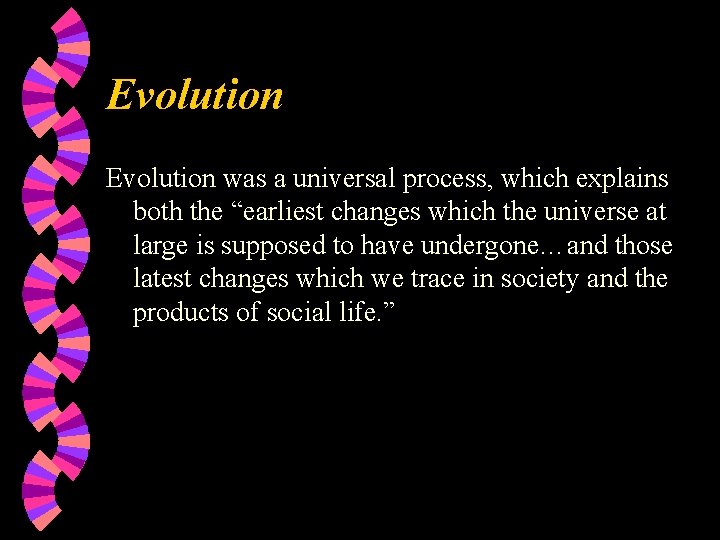 Evolution

Evolution was a universal process, which explains both the “earliest changes which the universe at large is supposed to have undergone…and those latest changes which we trace in society and the products of social life.”